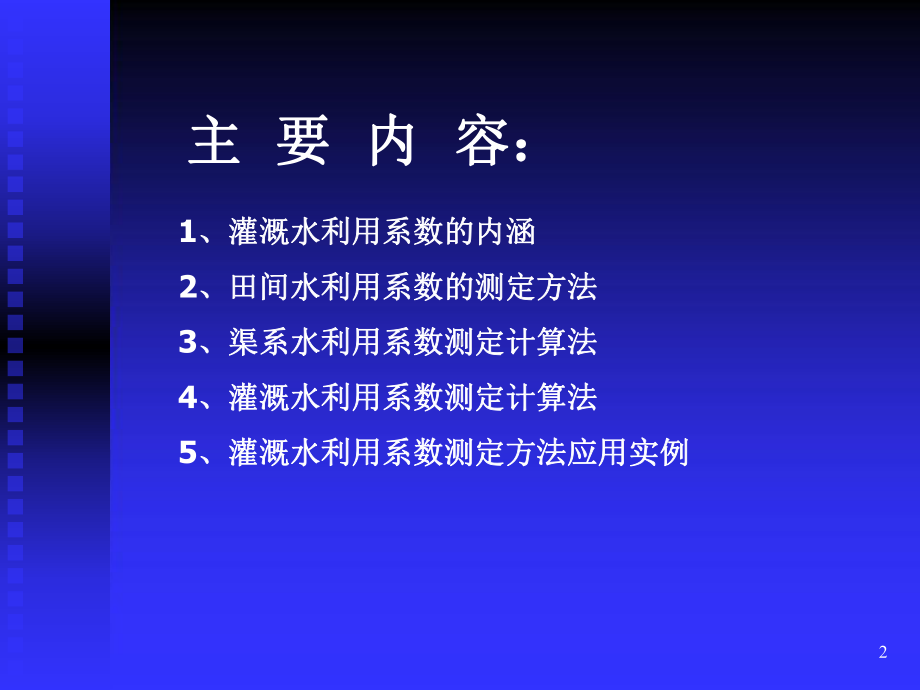 主 要 内 容：

1、灌溉水利用系数的内涵

2、田间水利用系数的测定方法

3、渠系水利用系数测定计算法

4、灌溉水利用系数测定计算法

5、灌溉水利用系数测定方法应用实例

2